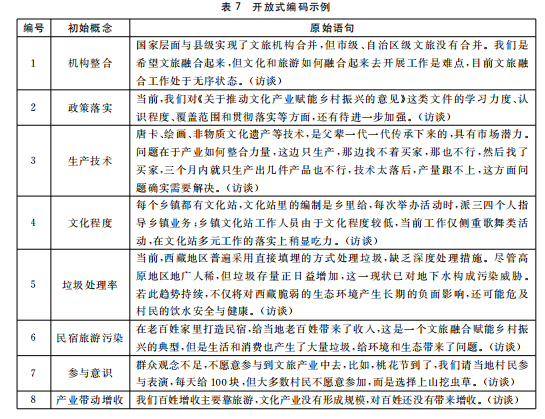 表 7 开放式编码示例

| 编号 | 初始概念 | 原始语句 |
|---|---|---|
| 1 | 机构整合 | 国家层面与县级实现了文旅机构合并，但市级、自治区级文旅没有合并。我们是希望文旅融合起来，但文化和旅游如何融合起来去开展工作是难点，目前文旅融合工作处于无序状态。（访谈） |
| 2 | 政策落实 | 当前，我们对《关于推动文化产业赋能乡村振兴的意见》这类文件的学习力度、认识程度、覆盖范围和贯彻落实等方面，还有待进一步加强。（访谈） |
| 3 | 生产技术 | 唐卡、绘画、非物质文化遗产等技术，是父辈一代一代传承下来的，具有市场潜力。问题在于产业如何整合力量，这边只生产，那边找不着买家，那也不行，然后找了买家，三个月内就只生产出几件产品也不行，技术太落后，产量跟不上，这方面问题确实需要解决。（访谈） |
| 4 | 文化程度 | 每个乡镇都有文化站，文化站里的编制是乡里给，每次举办活动时，派三四个人指导乡镇业务；乡镇文化站工作人员由于文化程度较低，当前工作仅侧重歌舞类活动，在文化站多元工作的落实上稍显吃力。（访谈） |
| 5 | 垃圾处理率 | 当前，西藏地区普遍采用直接填埋的方式处理垃圾，缺乏深度处理措施。尽管高原地区地广人稀，但垃圾存量正日益增加，这一现状已对地下水构成污染威胁。若此趋势持续，不仅将对西藏脆弱的生态环境产生长期的负面影响，还可能危及村民的饮水安全与健康。（访谈） |
| 6 | 民宿旅游污染 | 在老百姓家里打造民宿，给当地老百姓带来了收入，这是一个文旅融合赋能乡村振兴的典型，但是生活和消费也产生了大量垃圾，给环境和生态带来了问题。（访谈） |
| 7 | 参与意识 | 群众观念不足，不愿意参与到文旅产业中去，比如，桃花节到了，我们请当地村民参与表演，每天给 100 块，但大多数村民不愿意参加，而是选择上山挖虫草。（访谈） |
| 8 | 产业带动增收 | 我们百姓增收主要靠旅游，文化产业没有形成规模，对百姓还没有带来增收。（访谈） |